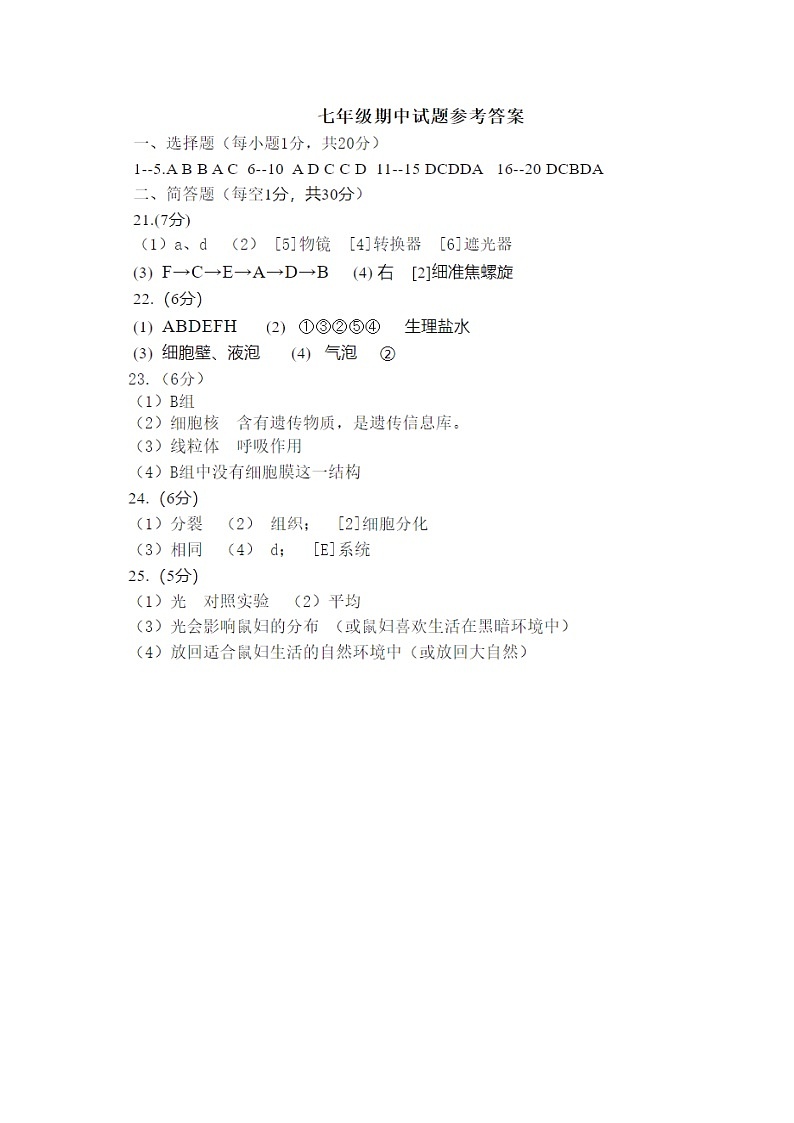 七年级期中试题参考答案

一、选择题（每小题1分，共20分）

1--5.A B B A C 6--10 A D C C D 11--15 DCDDA 16--20 DCBDA

二、简答题（每空1分，共30分）

21.(7分)

（1）a、d （2） [5]物镜 [4]转换器 [6]遮光器

(3) F→C→E→A→D→B (4) 右 [2]细准焦螺旋

22. (6分)

(1) ABDEFH (2) ①③②⑤④ 生理盐水

(3) 细胞壁、液泡 (4) 气泡 ②

23.（6分）

（1）B组

（2）细胞核 含有遗传物质，是遗传信息库。

（3）线粒体 呼吸作用

（4）B组中没有细胞膜这一结构

24. (6分)

（1）分裂 （2） 组织； [2]细胞分化

（3）相同 （4） d； [E]系统

25. (5分)

（1）光 对照实验 （2）平均

（3）光会影响鼠妇的分布 （或鼠妇喜欢生活在黑暗环境中）

（4）放回适合鼠妇生活的自然环境中（或放回大自然）